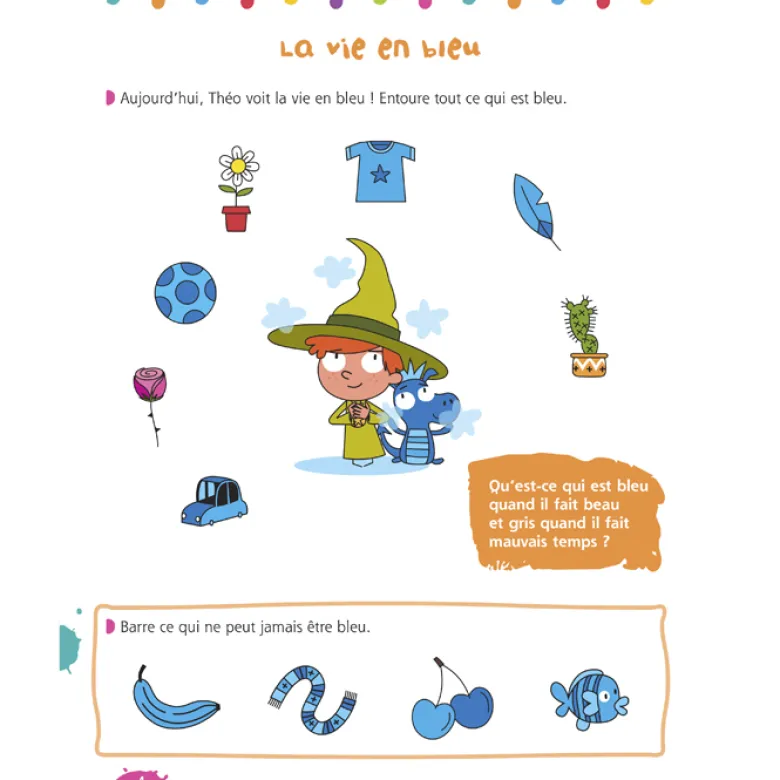 La vie en bleu

Aujourd'hui, Théo voit la vie en bleu ! Entoure tout ce qui est bleu.

Qu'est-ce qui est bleu quand il fait beau et gris quand il fait mauvais temps ?

Barre ce qui ne peut jamais être bleu.